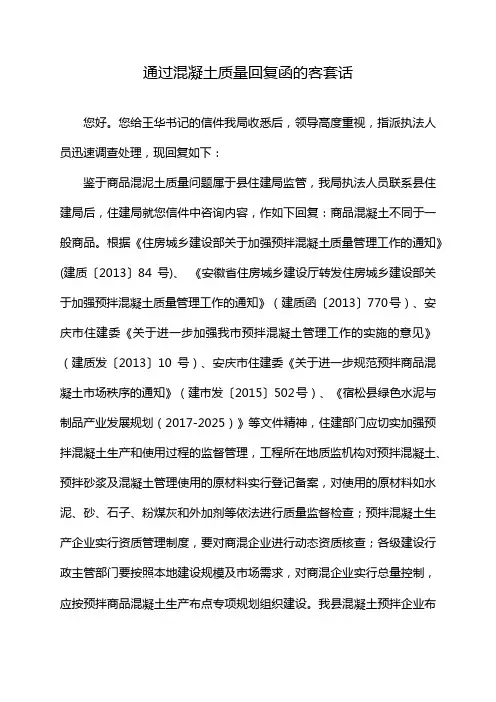 通过混凝土质量回复函的客套话

您好。您给王华书记的信件我局收悉后，领导高度重视，指派执法人员迅速调查处理，现回复如下：

鉴于商品混泥土质量问题属于县住建局监管，我局执法人员联系县住建局后，住建局就您信件中咨询内容，作如下回复：商品混凝土不同于一般商品。根据《住房城乡建设部关于加强预拌混凝土质量管理工作的通知》(建质〔2013〕84 号)、《安徽省住房城乡建设厅转发住房城乡建设部关于加强预拌混凝土质量管理工作的通知》（建质函〔2013〕770号）、安庆市住建委《关于进一步加强我市预拌混凝土管理工作的实施的意见》（建质发〔2013〕10 号）、安庆市住建委《关于进一步规范预拌商品混凝土市场秩序的通知》（建市发〔2015〕502号）、《宿松县绿色水泥与制品产业发展规划（2017-2025）》等文件精神，住建部门应切实加强预拌混凝土生产和使用过程的监督管理，工程所在地质监机构对预拌混凝土、预拌砂浆及混凝土管理使用的原材料实行登记备案，对使用的原材料如水泥、砂、石子、粉煤灰和外加剂等依法进行质量监督检查；预拌混凝土生产企业实行资质管理制度，要对商混企业进行动态资质核查；各级建设行政主管部门要按照本地建设规模及市场需求，对商混企业实行总量控制，应按预拌商品混凝土生产布点专项规划组织建设。我县混凝土预拌企业布